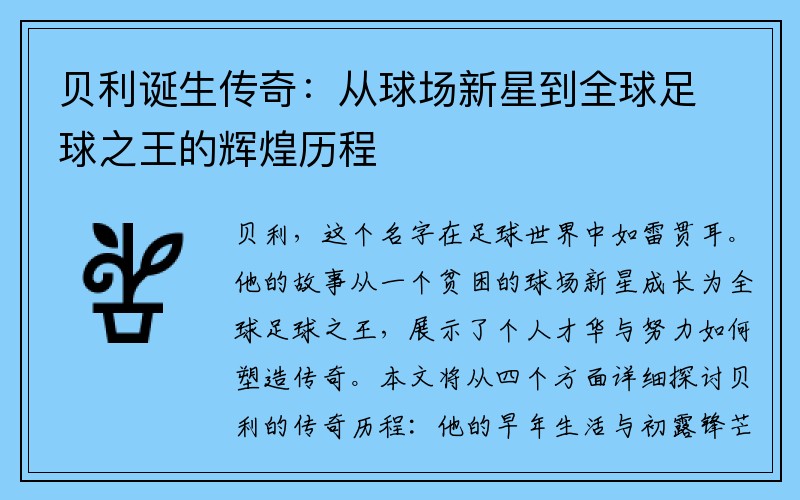 贝利诞生传奇：从球场新星到全球足球之王的辉煌历程

贝利，这个名字在足球世界中如雷贯耳。他的故事从一个贫困的球场新星成长为全球足球之王，展示了个人才华与努力如何塑造传奇。本文将从四个方面详细探讨贝利的传奇历程：他的早年生活与初露锋芒